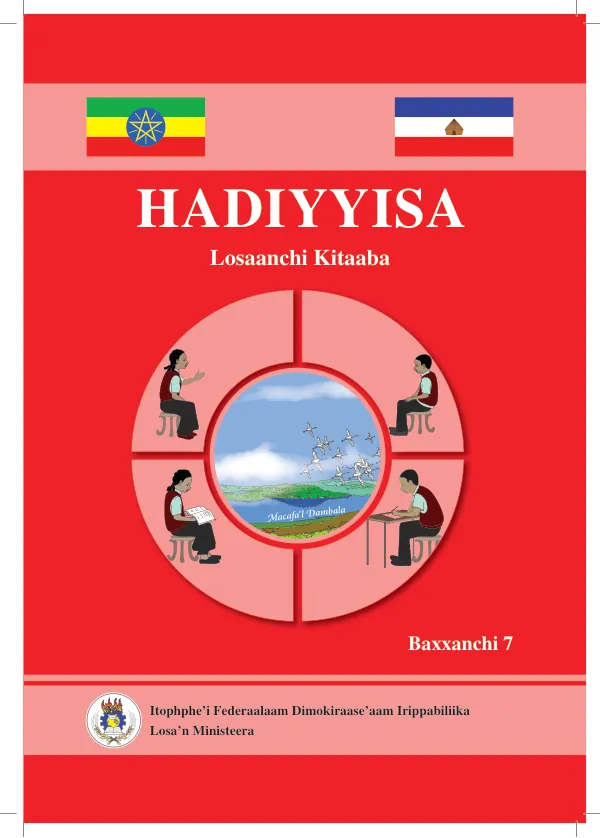 HADIYYISA

Losaanchi Kitaaba

Macafa'l Dambala

Baxxanchi 7

Itophphe'i Federaalaam Dimokiraase'aam Irippabiliika
Losa'n Ministeera